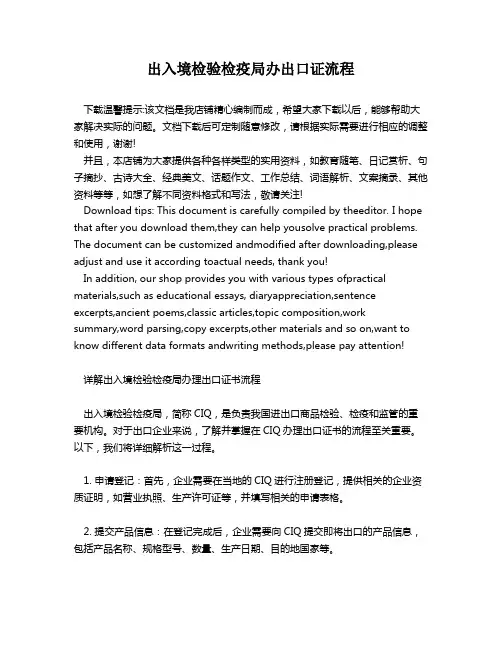 出入境检验检疫局办出口证流程

下载温馨提示:该文档是我店铺精心编制而成，希望大家下载以后，能够帮助大家解决实际的问题。文档下载后可定制随意修改，请根据实际需要进行相应的调整和使用，谢谢!

并且，本店铺为大家提供各种各样类型的实用资料，如教育随笔、日记赏析、句子摘抄、古诗大全、经典美文、话题作文、工作总结、词语解析、文案摘录、其他资料等等，如想了解不同资料格式和写法，敬请关注!

Download tips: This document is carefully compiled by theeditor. I hope that after you download them,they can help yousolve practical problems. The document can be customized andmodified after downloading,please adjust and use it according toactual needs, thank you!

In addition, our shop provides you with various types ofpractical materials,such as educational essays, diaryappreciation,sentence excerpts,ancient poems,classic articles,topic composition,work summary,word parsing,copy excerpts,other materials and so on,want to know different data formats andwriting methods,please pay attention!

详解出入境检验检疫局办理出口证书流程

出入境检验检疫局，简称 CIQ，是负责我国进出口商品检验、检疫和监管的重要机构。对于出口企业来说，了解并掌握在 CIQ 办理出口证书的流程至关重要。以下，我们将详细解析这一过程。

1. 申请登记：首先，企业需要在当地的 CIQ 进行注册登记，提供相关的企业资质证明，如营业执照、生产许可证等，并填写相关的申请表格。

2. 提交产品信息：在登记完成后，企业需要向 CIQ 提交即将出口的产品信息，包括产品名称、规格型号、数量、生产日期、目的地国家等。